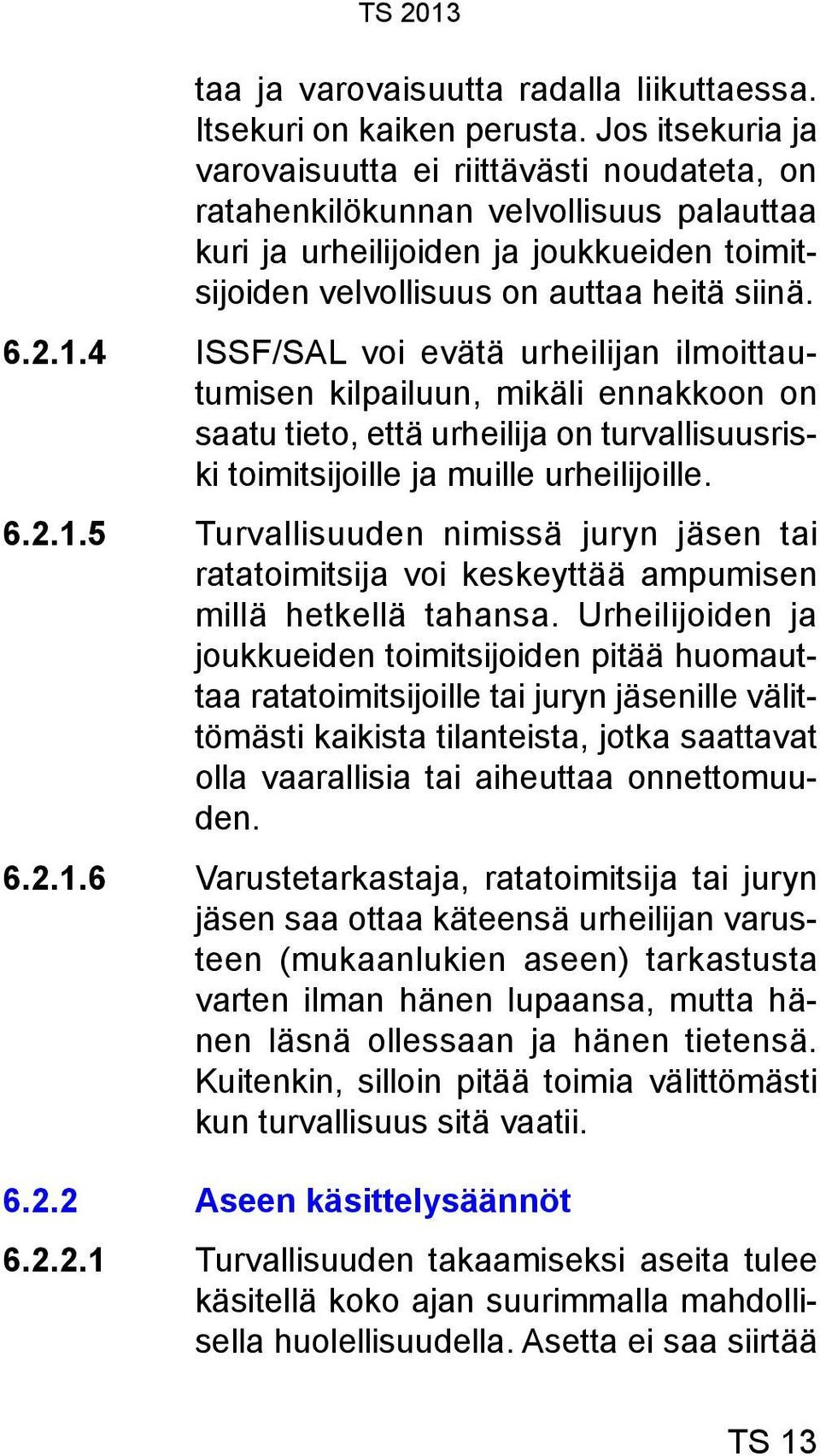 TS 2013

taa ja varovaisuutta radalla liikuttaessa. Itsekuri on kaiken perusta. Jos itsekuria ja varovaisuutta ei riittävästi noudateta, on ratahenkilökunnan velvollisuus palauttaa kuri ja urheilijoiden ja joukkueiden toimitsijoiden velvollisuus on auttaa heitä siinä.

6.2.1.4 ISSF/SAL voi evätä urheilijan ilmoittautumisen kilpailuun, mikäli ennakkoon on saatu tieto, että urheilija on turvallisuusriski toimitsijoille ja muille urheilijoille.

6.2.1.5 Turvallisuuden nimissä juryn jäsen tai ratatoimitsija voi keskeyttää ampumisen millä hetkellä tahansa. Urheilijoiden ja joukkueiden toimitsijoiden pitää huomauttaa ratatoimitsijoille tai juryn jäsenille välittömästi kaikista tilanteista, jotka saattavat olla vaarallisia tai aiheuttaa onnettomuuden.

6.2.1.6 Varustetarkastaja, ratatoimitsija tai juryn jäsen saa ottaa käteensä urheilijan varusteen (mukaanlukien aseen) tarkastusta varten ilman hänen lupaansa, mutta hänen läsnä ollessaan ja hänen tietensä. Kuitenkin, silloin pitää toimia välittömästi kun turvallisuus sitä vaatii.

6.2.2 Aseen käsittelysäännöt

6.2.2.1 Turvallisuuden takaamiseksi aseita tulee käsitellä koko ajan suurimmalla mahdollisella huolellisuudella. Asetta ei saa siirtää

TS 13